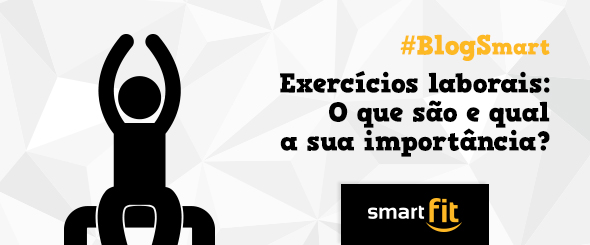 #BlogSmart

Exercícios laborais: O que são e qual a sua importância?

smart fit